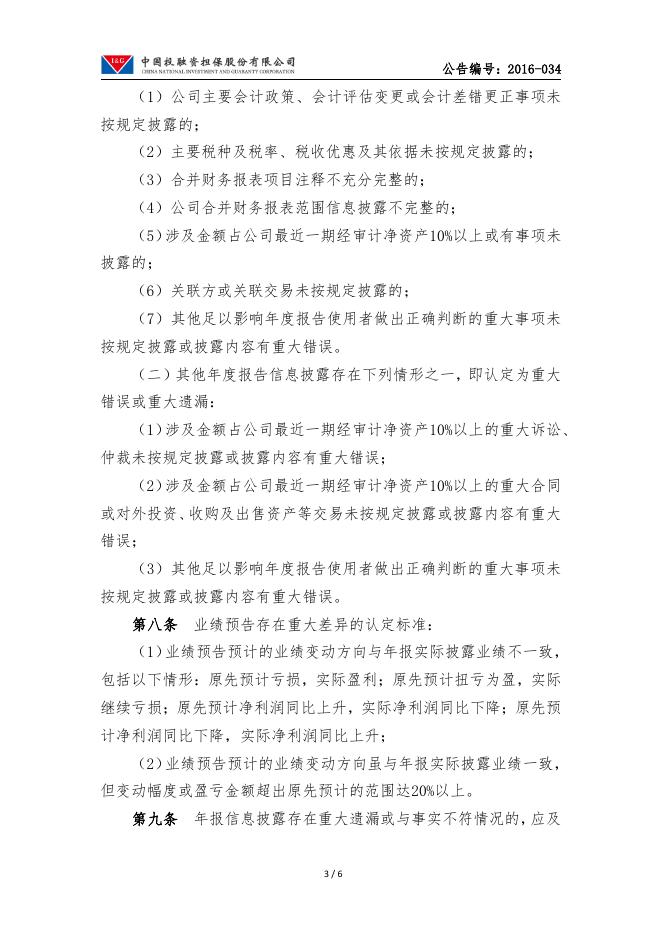 I&G 中国投融资担保股份有限公司
CHINA NATIONAL INVESTMENT AND GUARANTY CORPORATION

公告编号：2016-034

（1）公司主要会计政策、会计评估变更或会计差错更正事项未按规定披露的；

（2）主要税种及税率、税收优惠及其依据未按规定披露的；

（3）合并财务报表项目注释不充分完整的；

（4）公司合并财务报表范围信息披露不完整的；

（5）涉及金额占公司最近一期经审计净资产10%以上或有事项未披露的；

（6）关联方或关联交易未按规定披露的；

（7）其他足以影响年度报告使用者做出正确判断的重大事项未按规定披露或披露内容有重大错误。

（二）其他年度报告信息披露存在下列情形之一，即认定为重大错误或重大遗漏：

（1）涉及金额占公司最近一期经审计净资产10%以上的重大诉讼、仲裁未按规定披露或披露内容有重大错误；

（2）涉及金额占公司最近一期经审计净资产10%以上的重大合同或对外投资、收购及出售资产等交易未按规定披露或披露内容有重大错误；

（3）其他足以影响年度报告使用者做出正确判断的重大事项未按规定披露或披露内容有重大错误。

第八条 业绩预告存在重大差异的认定标准：

（1）业绩预告预计的业绩变动方向与年报实际披露业绩不一致，包括以下情形：原先预计亏损，实际盈利；原先预计扭亏为盈，实际继续亏损；原先预计净利润同比上升，实际净利润同比下降；原先预计净利润同比下降，实际净利润同比上升；

（2）业绩预告预计的业绩变动方向虽与年报实际披露业绩一致，但变动幅度或盈亏金额超出原先预计的范围达20%以上。

第九条 年报信息披露存在重大遗漏或与事实不符情况的，应及

3 / 6